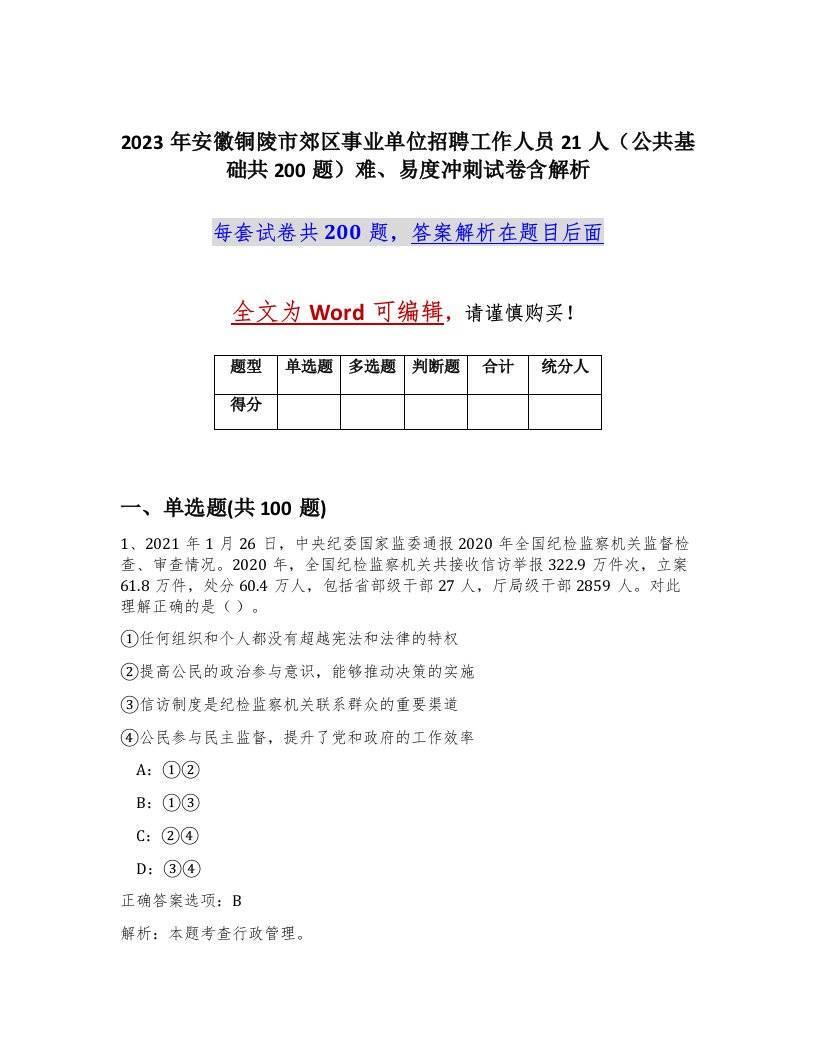 2023年安徽铜陵市郊区事业单位招聘工作人员21人（公共基础共200题）难、易度冲刺试卷含解析

每套试卷共200题，答案解析在题目后面

全文为Word可编辑，请谨慎购买！

| 题型 | 单选题 | 多选题 | 判断题 | 合计 | 统分人 |
|---|---|---|---|---|---|
| 得分 | | | | | |

一、单选题(共100题)

1、2021年1月26日，中央纪委国家监委通报2020年全国纪检监察机关监督检查、审查情况。2020年，全国纪检监察机关共接收信访举报322.9万件次，立案61.8万件，处分60.4万人，包括省部级干部27人，厅局级干部2859人。对此理解正确的是（ ）。

①任何组织和个人都没有超越宪法和法律的特权

②提高公民的政治参与意识，能够推动决策的实施

③信访制度是纪检监察机关联系群众的重要渠道

④公民参与民主监督，提升了党和政府的工作效率

A：①②

B：①③

C：②④

D：③④

正确答案选项：B

解析：本题考查行政管理。